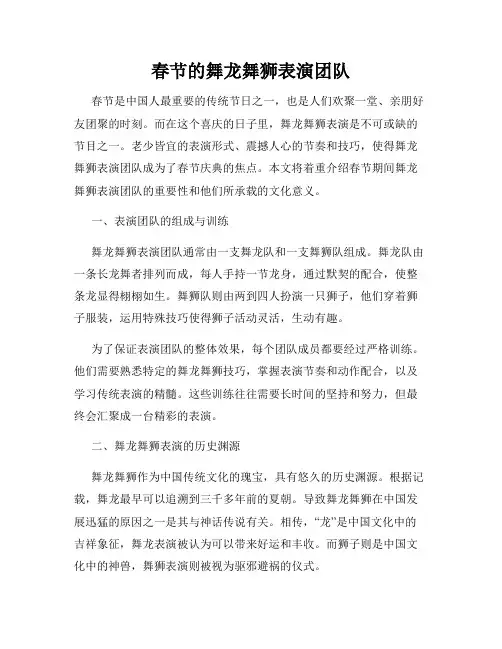 春节的舞龙舞狮表演团队

春节是中国人最重要的传统节日之一，也是人们欢聚一堂、亲朋好友团聚的时刻。而在这个喜庆的日子里，舞龙舞狮表演是不可或缺的节目之一。老少皆宜的表演形式、震撼人心的节奏和技巧，使得舞龙舞狮表演团队成为了春节庆典的焦点。本文将着重介绍春节期间舞龙舞狮表演团队的重要性和他们所承载的文化意义。

一、表演团队的组成与训练

舞龙舞狮表演团队通常由一支舞龙队和一支舞狮队组成。舞龙队由一条长龙舞者排列而成，每人手持一节龙身，通过默契的配合，使整条龙显得栩栩如生。舞狮队则由两到四人扮演一只狮子，他们穿着狮子服装，运用特殊技巧使得狮子活动灵活，生动有趣。

为了保证表演团队的整体效果，每个团队成员都要经过严格训练。他们需要熟悉特定的舞龙舞狮技巧，掌握表演节奏和动作配合，以及学习传统表演的精髓。这些训练往往需要长时间的坚持和努力，但最终会汇聚成一台精彩的表演。

二、舞龙舞狮表演的历史渊源

舞龙舞狮作为中国传统文化的瑰宝，具有悠久的历史渊源。根据记载，舞龙最早可以追溯到三千多年前的夏朝。导致舞龙舞狮在中国发展迅猛的原因之一是其与神话传说有关。相传，“龙”是中国文化中的吉祥象征，舞龙表演被认为可以带来好运和丰收。而狮子则是中国文化中的神兽，舞狮表演则被视为驱邪避祸的仪式。